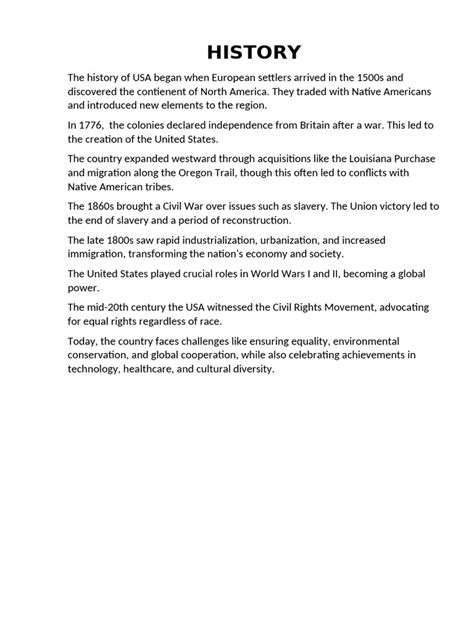 HISTORY

The history of USA began when European settlers arrived in the 1500s and discovered the contienent of North America. They traded with Native Americans and introduced new elements to the region.

In 1776,  the colonies declared independence from Britain after a war. This led to the creation of the United States.

The country expanded westward through acquisitions like the Louisiana Purchase and migration along the Oregon Trail, though this often led to conflicts with Native American tribes.

The 1860s brought a Civil War over issues such as slavery. The Union victory led to the end of slavery and a period of reconstruction.

The late 1800s saw rapid industrialization, urbanization, and increased immigration, transforming the nation's economy and society.

The United States played crucial roles in World Wars I and II, becoming a global power.

The mid-20th century the USA witnessed the Civil Rights Movement, advocating for equal rights regardless of race.

Today, the country faces challenges like ensuring equality, environmental conservation, and global cooperation, while also celebrating achievements in technology, healthcare, and cultural diversity.